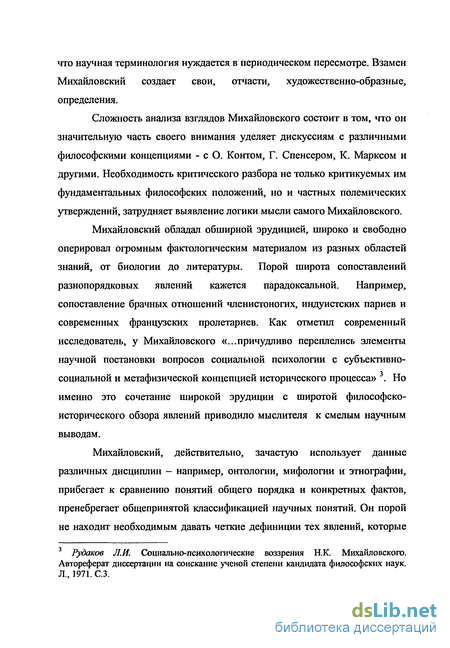 что научная терминология нуждается в периодическом пересмотре. Взамен Михайловский создает свои, отчасти, художественно-образные, определения.

Сложность анализа взглядов Михайловского состоит в том, что он значительную часть своего внимания уделяет дискуссиям с различными философскими концепциями - с О. Контом, Г. Спенсером, К. Марксом и другими. Необходимость критического разбора не только критикуемых им фундаментальных философских положений, но и частных полемических утверждений, затрудняет выявление логики мысли самого Михайловского.

Михайловский обладал обширной эрудицией, широко и свободно оперировал огромным фактологическим материалом из разных областей знаний, от биологии до литературы. Порой широта сопоставлений разнопорядковых явлений кажется парадоксальной. Например, сопоставление брачных отношений членистоногих, индуистских париев и современных французских пролетариев. Как отметил современный исследователь, у Михайловского «...причудливо переплелись элементы научной постановки вопросов социальной психологии с субъективно-социальной и метафизической концепцией исторического процесса» $^3$. Но именно это сочетание широкой эрудиции с широтой философско-исторического обзора явлений приводило мыслителя к смелым научным выводам.

Михайловский, действительно, зачастую использует данные различных дисциплин – например, онтологии, мифологии и этнографии, прибегает к сравнению понятий общего порядка и конкретных фактов, пренебрегает общепринятой классификацией научных понятий. Он порой не находит необходимым давать четкие дефиниции тех явлений, которые

$^3$ Рудаков Л.И. Социально-психологические воззрения Н.К. Михайловского. Автореферат диссертации на соискание ученой степени кандидата философских наук. Л., 1971. С.3.

dsLib.net
библиотека диссертаций